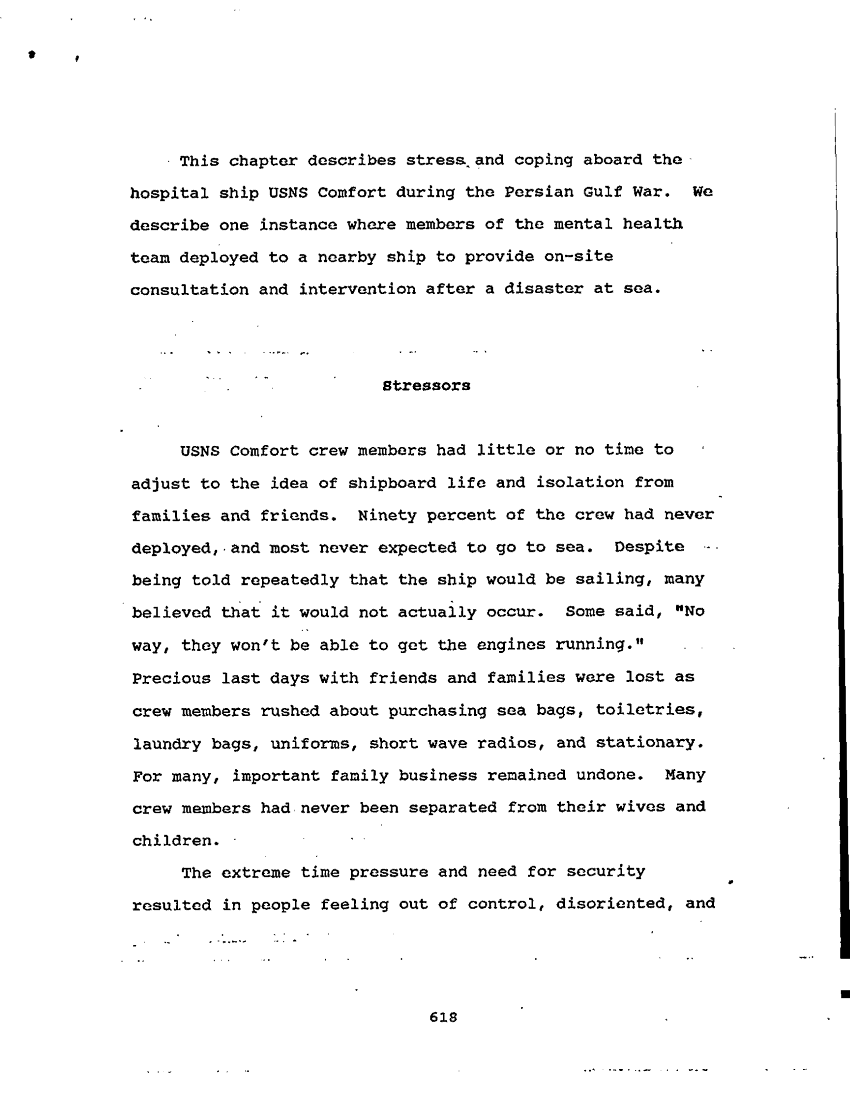 This chapter describes stress and coping aboard the hospital ship USNS Comfort during the Persian Gulf War. We describe one instance where members of the mental health team deployed to a nearby ship to provide on-site consultation and intervention after a disaster at sea.

Stressors

USNS Comfort crew members had little or no time to adjust to the idea of shipboard life and isolation from families and friends. Ninety percent of the crew had never deployed, and most never expected to go to sea. Despite being told repeatedly that the ship would be sailing, many believed that it would not actually occur. Some said, "No way, they won't be able to get the engines running." Precious last days with friends and families were lost as crew members rushed about purchasing sea bags, toiletries, laundry bags, uniforms, short wave radios, and stationary. For many, important family business remained undone. Many crew members had never been separated from their wives and children.

The extreme time pressure and need for security resulted in people feeling out of control, disoriented, and

618